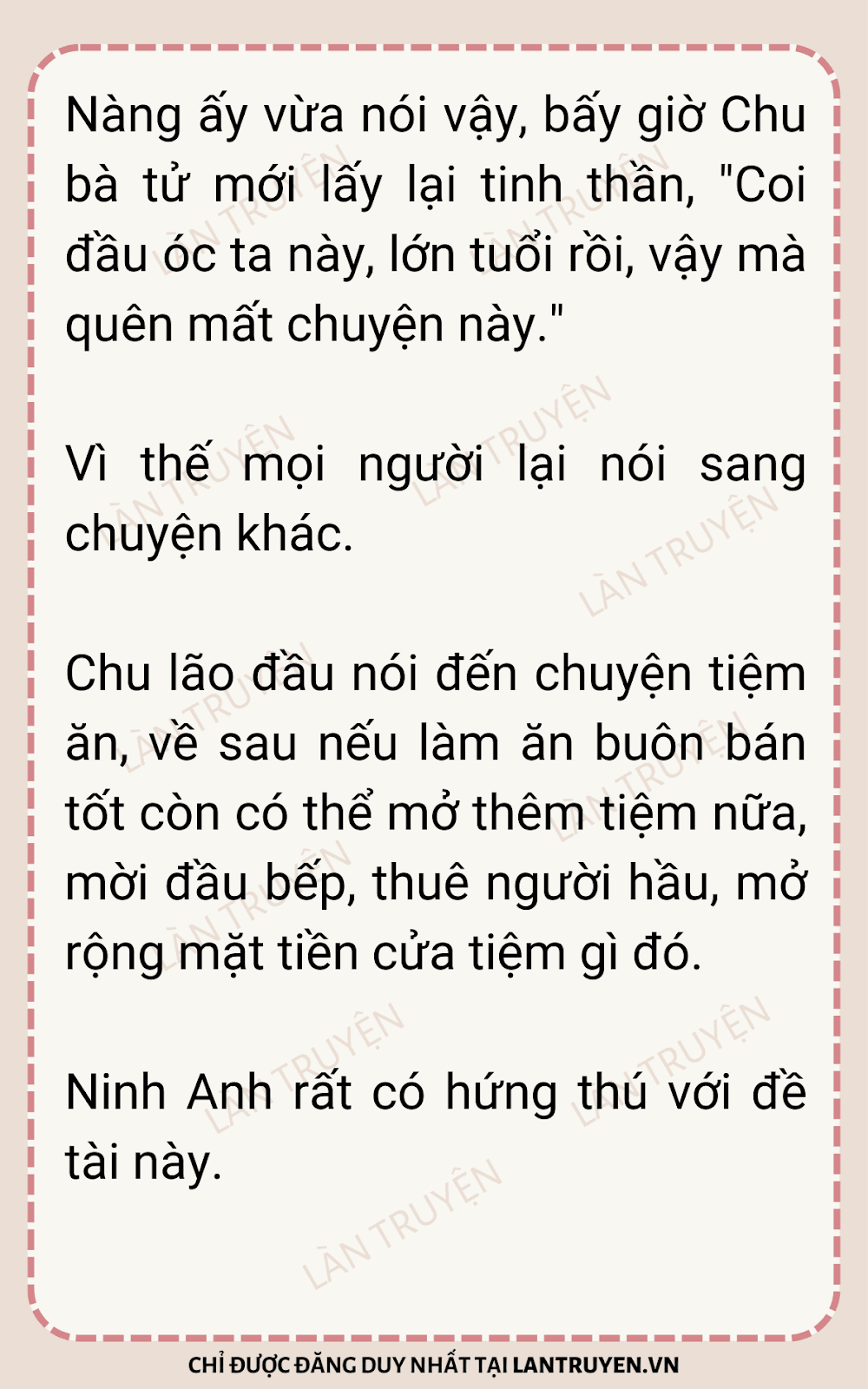 Nàng ấy vừa nói vậy, bấy giờ Chu bà tử mới lấy lại tinh thần, "Coi đầu óc ta này, lớn tuổi rồi, vậy mà quên mất chuyện này."

Vì thế mọi người lại nói sang chuyện khác.

Chu lão đầu nói đến chuyện tiệm ăn, về sau nếu làm ăn buôn bán tốt còn có thể mở thêm tiệm nữa, mời đầu bếp, thuê người hầu, mở rộng mặt tiền cửa tiệm gì đó.

Ninh Anh rất có hứng thú với đề tài này.

CHỈ ĐƯỢC ĐĂNG DUY NHẤT TẠI LANTRUYEN.VN

LÀN TRUYỆN